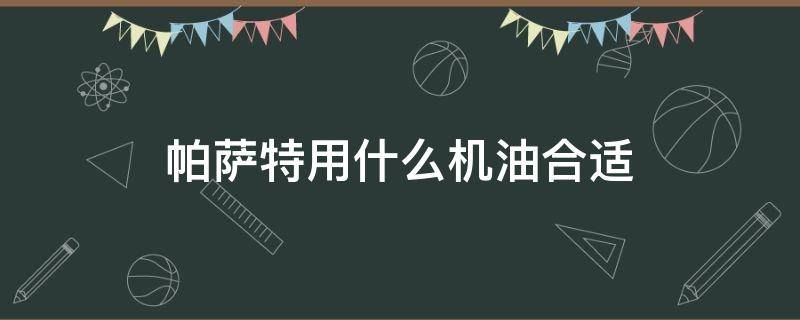 帕萨特用什么机油合适